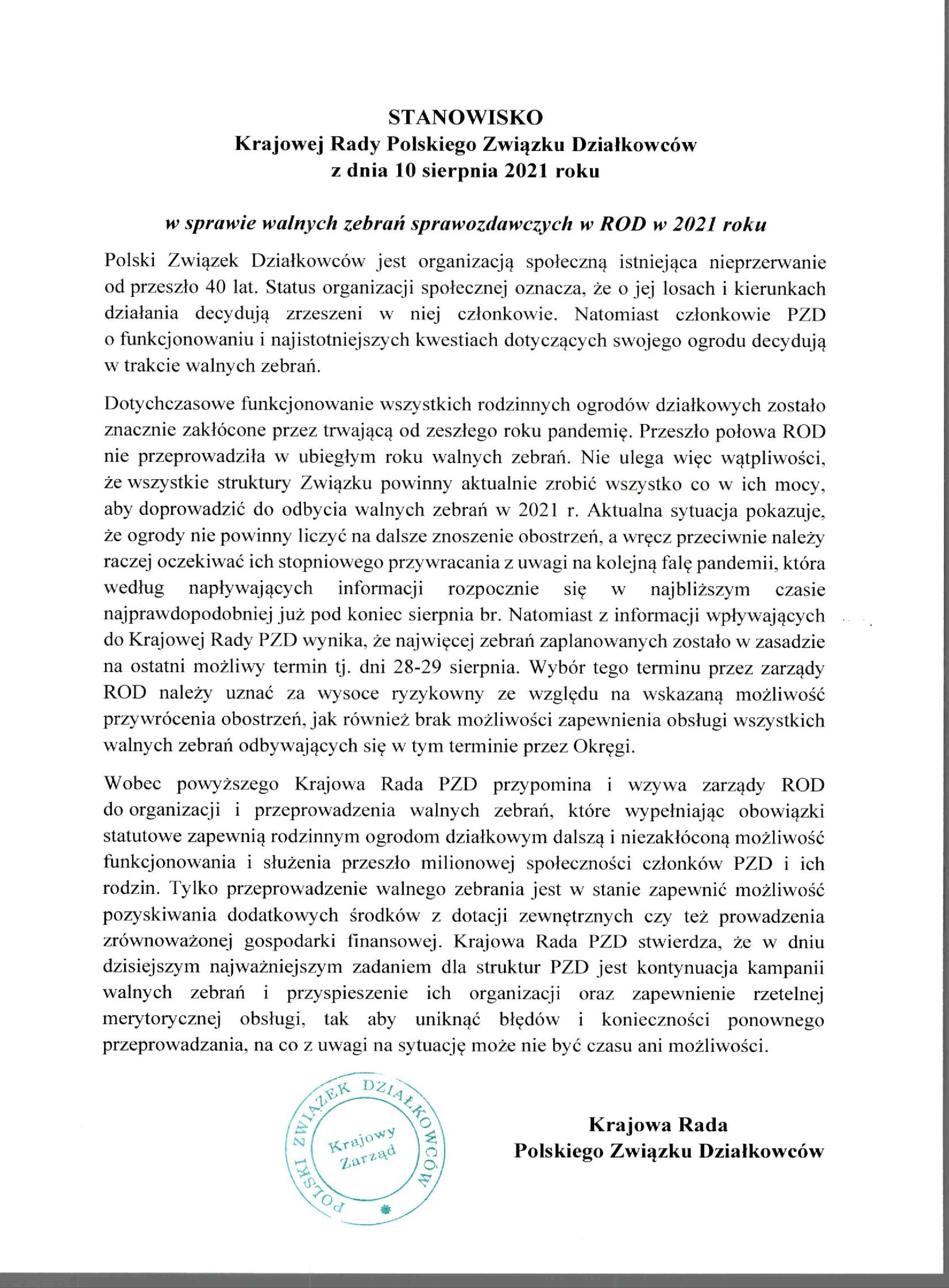 STANOWISKO
Krajowej Rady Polskiego Związku Działkowców
z dnia 10 sierpnia 2021 roku

w sprawie walnych zebrań sprawozdawczych w ROD w 2021 roku

Polski Związek Działkowców jest organizacją społeczną istniejąca nieprzerwanie od przeszło 40 lat. Status organizacji społecznej oznacza, że o jej losach i kierunkach działania decydują zrzeszeni w niej członkowie. Natomiast członkowie PZD o funkcjonowaniu i najistotniejszych kwestiach dotyczących swojego ogrodu decydują w trakcie walnych zebrań.

Dotychczasowe funkcjonowanie wszystkich rodzinnych ogrodów działkowych zostało znacznie zakłócone przez trwającą od zeszłego roku pandemię. Przeszło połowa ROD nie przeprowadziła w ubiegłym roku walnych zebrań. Nie ulega więc wątpliwości, że wszystkie struktury Związku powinny aktualnie zrobić wszystko co w ich mocy, aby doprowadzić do odbycia walnych zebrań w 2021 r. Aktualna sytuacja pokazuje, że ogrody nie powinny liczyć na dalsze znoszenie obostrzeń, a wręcz przeciwnie należy raczej oczekiwać ich stopniowego przywracania z uwagi na kolejną falę pandemii, która według napływających informacji rozpocznie się w najbliższym czasie najprawdopodobniej już pod koniec sierpnia br. Natomiast z informacji wpływających do Krajowej Rady PZD wynika, że najwięcej zebrań zaplanowanych zostało w zasadzie na ostatni możliwy termin tj. dni 28-29 sierpnia. Wybór tego terminu przez zarządy ROD należy uznać za wysoce ryzykowny ze względu na wskazaną możliwość przywrócenia obostrzeń, jak również brak możliwości zapewnienia obsługi wszystkich walnych zebrań odbywających się w tym terminie przez Okręgi.

Wobec powyższego Krajowa Rada PZD przypomina i wzywa zarządy ROD do organizacji i przeprowadzenia walnych zebrań, które wypełniając obowiązki statutowe zapewnią rodzinnym ogrodom działkowym dalszą i niezakłóconą możliwość funkcjonowania i służenia przeszło milionowej społeczności członków PZD i ich rodzin. Tylko przeprowadzenie walnego zebrania jest w stanie zapewnić możliwość pozyskiwania dodatkowych środków z dotacji zewnętrznych czy też prowadzenia zrównoważonej gospodarki finansowej. Krajowa Rada PZD stwierdza, że w dniu dzisiejszym najważniejszym zadaniem dla struktur PZD jest kontynuacja kampanii walnych zebrań i przyspieszenie ich organizacji oraz zapewnienie rzetelnej merytorycznej obsługi, tak aby uniknąć błędów i konieczności ponownego przeprowadzania, na co z uwagi na sytuację może nie być czasu ani możliwości.

POLSKI ZWIĄZEK DZIAŁKOWCÓW
Krajowy Zarząd

Krajowa Rada
Polskiego Związku Działkowców